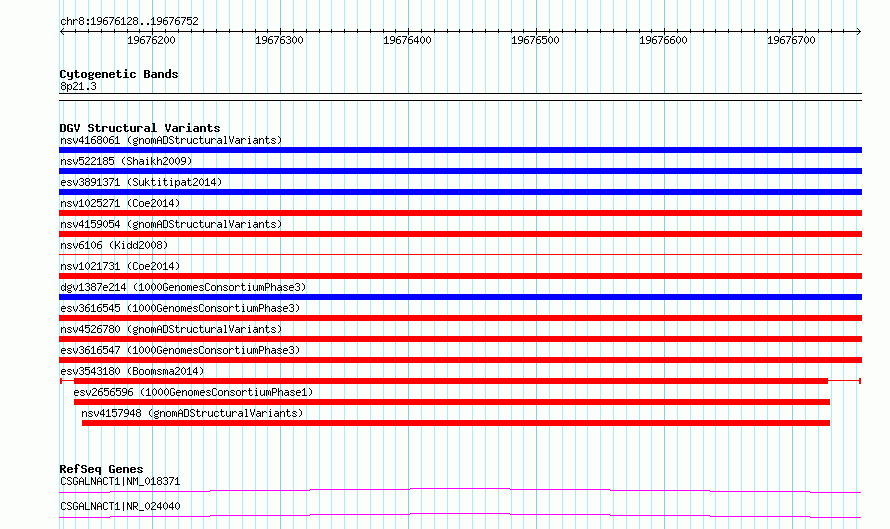 chr8:19676128..19676752

19676200 19676300 19676400 19676500 19676600 19676700

Cytogenetic Bands
8p21.3

DGV Structural Variants
nsv4168061 (gnomADStructuralVariants)
nsv522185 (Shaikh2009)
esv3891371 (Suktitipat2014)
nsv1025271 (Coe2014)
nsv4159054 (gnomADStructuralVariants)
nsv6106 (Kidd2008)
nsv1021731 (Coe2014)
dgv1387e214 (1000GenomesConsortiumPhase3)
esv3616545 (1000GenomesConsortiumPhase3)
nsv4526780 (gnomADStructuralVariants)
esv3616547 (1000GenomesConsortiumPhase3)
esv3543180 (Boomsma2014)
esv2656596 (1000GenomesConsortiumPhase1)
nsv4157948 (gnomADStructuralVariants)

RefSeq Genes
CSGALNACT1|NM_018371
CSGALNACT1|NR_024040